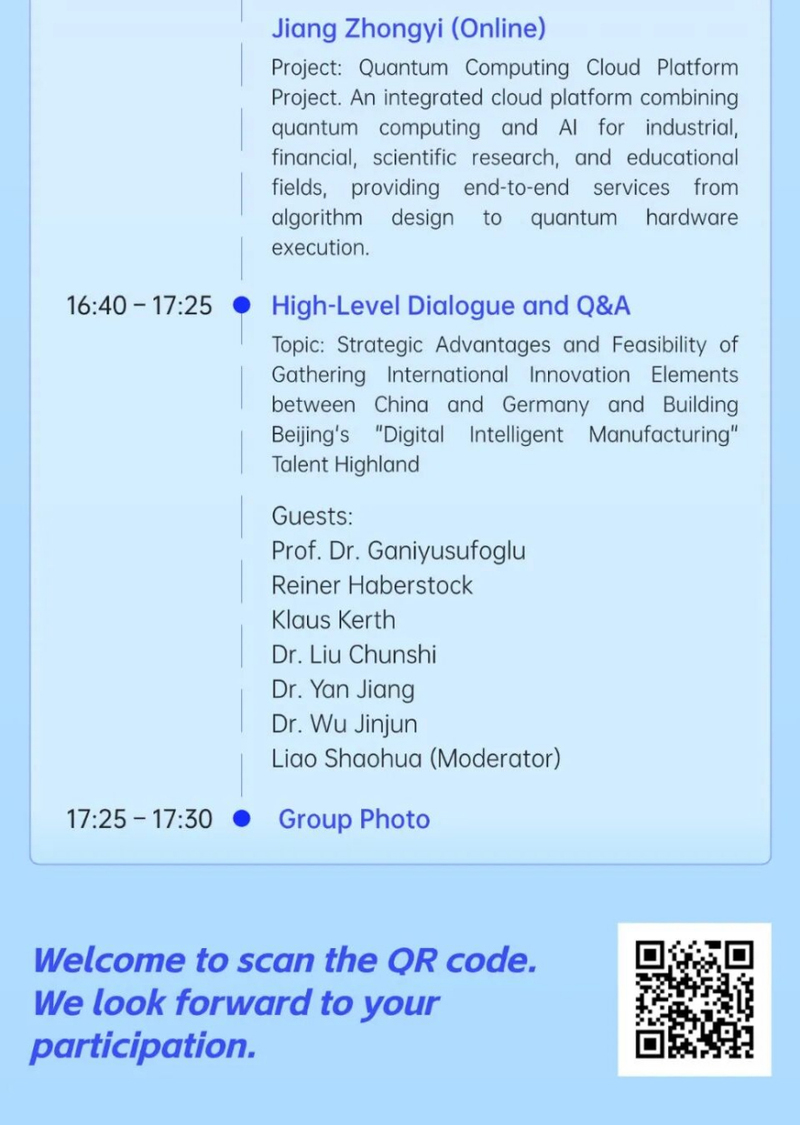 Jiang Zhongyi (Online)

Project: Quantum Computing Cloud Platform Project. An integrated cloud platform combining quantum computing and AI for industrial, financial, scientific research, and educational fields, providing end-to-end services from algorithm design to quantum hardware execution.

16:40 – 17:25

High-Level Dialogue and Q&A

Topic: Strategic Advantages and Feasibility of Gathering International Innovation Elements between China and Germany and Building Beijing's "Digital Intelligent Manufacturing" Talent Highland

Guests:
Prof. Dr. Ganiyusufoglu
Reiner Haberstock
Klaus Kerth
Dr. Liu Chunshi
Dr. Yan Jiang
Dr. Wu Jinjun
Liao Shaohua (Moderator)

17:25 – 17:30

Group Photo

Welcome to scan the QR code. We look forward to your participation.